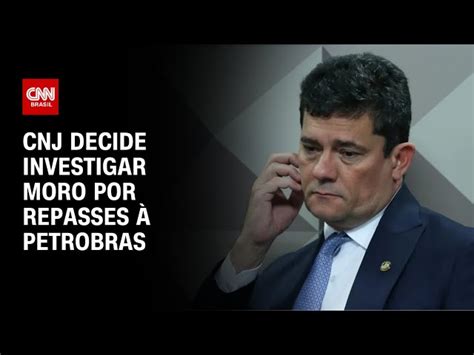 CNN BRASIL

CNJ DECIDE INVESTIGAR MORO POR REPASSES À PETROBRAS